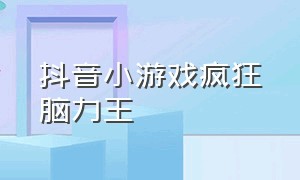 抖音小游戏疯狂脑力王